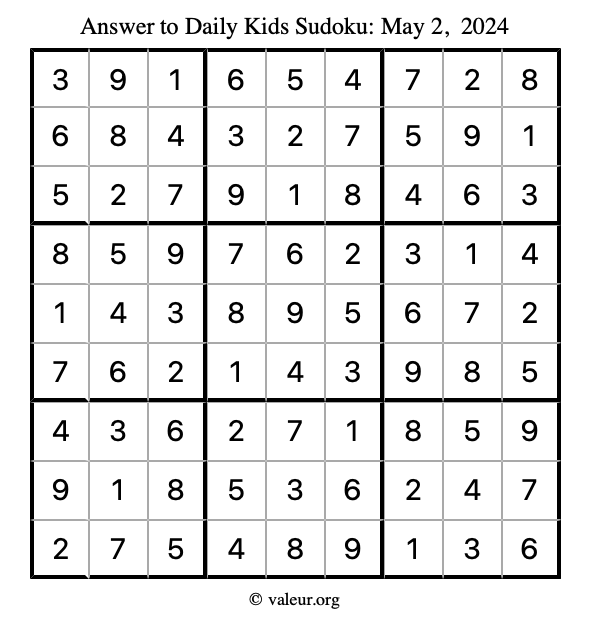 Answer to Daily Kids Sudoku: May 2, 2024

| | | | | | | | | |
|---|---|---|---|---|---|---|---|---|
| 3 | 9 | 1 | 6 | 5 | 4 | 7 | 2 | 8 |
| 6 | 8 | 4 | 3 | 2 | 7 | 5 | 9 | 1 |
| 5 | 2 | 7 | 9 | 1 | 8 | 4 | 6 | 3 |
| 8 | 5 | 9 | 7 | 6 | 2 | 3 | 1 | 4 |
| 1 | 4 | 3 | 8 | 9 | 5 | 6 | 7 | 2 |
| 7 | 6 | 2 | 1 | 4 | 3 | 9 | 8 | 5 |
| 4 | 3 | 6 | 2 | 7 | 1 | 8 | 5 | 9 |
| 9 | 1 | 8 | 5 | 3 | 6 | 2 | 4 | 7 |
| 2 | 7 | 5 | 4 | 8 | 9 | 1 | 3 | 6 |

© valeur.org